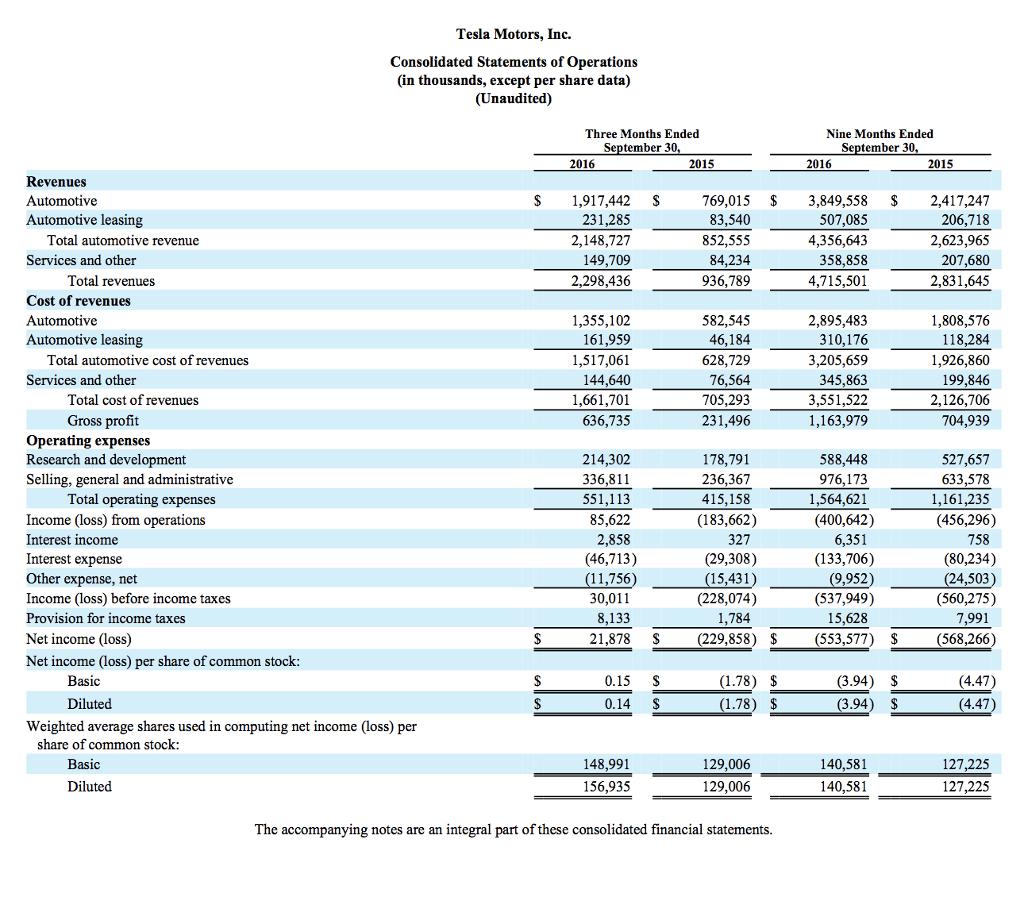 Tesla Motors, Inc.

Consolidated Statements of Operations
(in thousands, except per share data)
(Unaudited)

| | Three Months Ended September 30, 2016 | Three Months Ended September 30, 2015 | Nine Months Ended September 30, 2016 | Nine Months Ended September 30, 2015 |
|---|---|---|---|---|
| **Revenues** | | | | |
| Automotive | \$ 1,917,442 | \$ 769,015 | \$ 3,849,558 | \$ 2,417,247 |
| Automotive leasing | 231,285 | 83,540 | 507,085 | 206,718 |
| Total automotive revenue | 2,148,727 | 852,555 | 4,356,643 | 2,623,965 |
| Services and other | 149,709 | 84,234 | 358,858 | 207,680 |
| Total revenues | 2,298,436 | 936,789 | 4,715,501 | 2,831,645 |
| **Cost of revenues** | | | | |
| Automotive | 1,355,102 | 582,545 | 2,895,483 | 1,808,576 |
| Automotive leasing | 161,959 | 46,184 | 310,176 | 118,284 |
| Total automotive cost of revenues | 1,517,061 | 628,729 | 3,205,659 | 1,926,860 |
| Services and other | 144,640 | 76,564 | 345,863 | 199,846 |
| Total cost of revenues | 1,661,701 | 705,293 | 3,551,522 | 2,126,706 |
| Gross profit | 636,735 | 231,496 | 1,163,979 | 704,939 |
| **Operating expenses** | | | | |
| Research and development | 214,302 | 178,791 | 588,448 | 527,657 |
| Selling, general and administrative | 336,811 | 236,367 | 976,173 | 633,578 |
| Total operating expenses | 551,113 | 415,158 | 1,564,621 | 1,161,235 |
| Income (loss) from operations | 85,622 | (183,662) | (400,642) | (456,296) |
| Interest income | 2,858 | 327 | 6,351 | 758 |
| Interest expense | (46,713) | (29,308) | (133,706) | (80,234) |
| Other expense, net | (11,756) | (15,431) | (9,952) | (24,503) |
| Income (loss) before income taxes | 30,011 | (228,074) | (537,949) | (560,275) |
| Provision for income taxes | 8,133 | 1,784 | 15,628 | 7,991 |
| Net income (loss) | \$ 21,878 | \$ (229,858) | \$ (553,577) | \$ (568,266) |
| Net income (loss) per share of common stock: | | | | |
| Basic | \$ 0.15 | \$ (1.78) | \$ (3.94) | \$ (4.47) |
| Diluted | \$ 0.14 | \$ (1.78) | \$ (3.94) | \$ (4.47) |
| Weighted average shares used in computing net income (loss) per share of common stock: | | | | |
| Basic | 148,991 | 129,006 | 140,581 | 127,225 |
| Diluted | 156,935 | 129,006 | 140,581 | 127,225 |

The accompanying notes are an integral part of these consolidated financial statements.